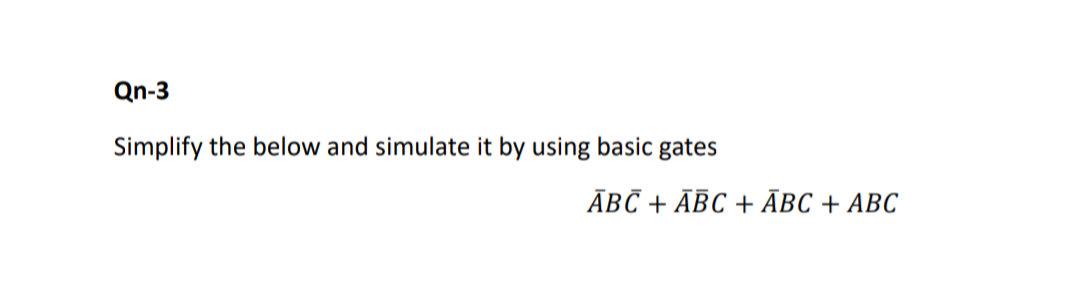 Qn-3

Simplify the below and simulate it by using basic gates

$\bar{A}B\bar{C} + \bar{A}\bar{B}C + \bar{A}BC + ABC$